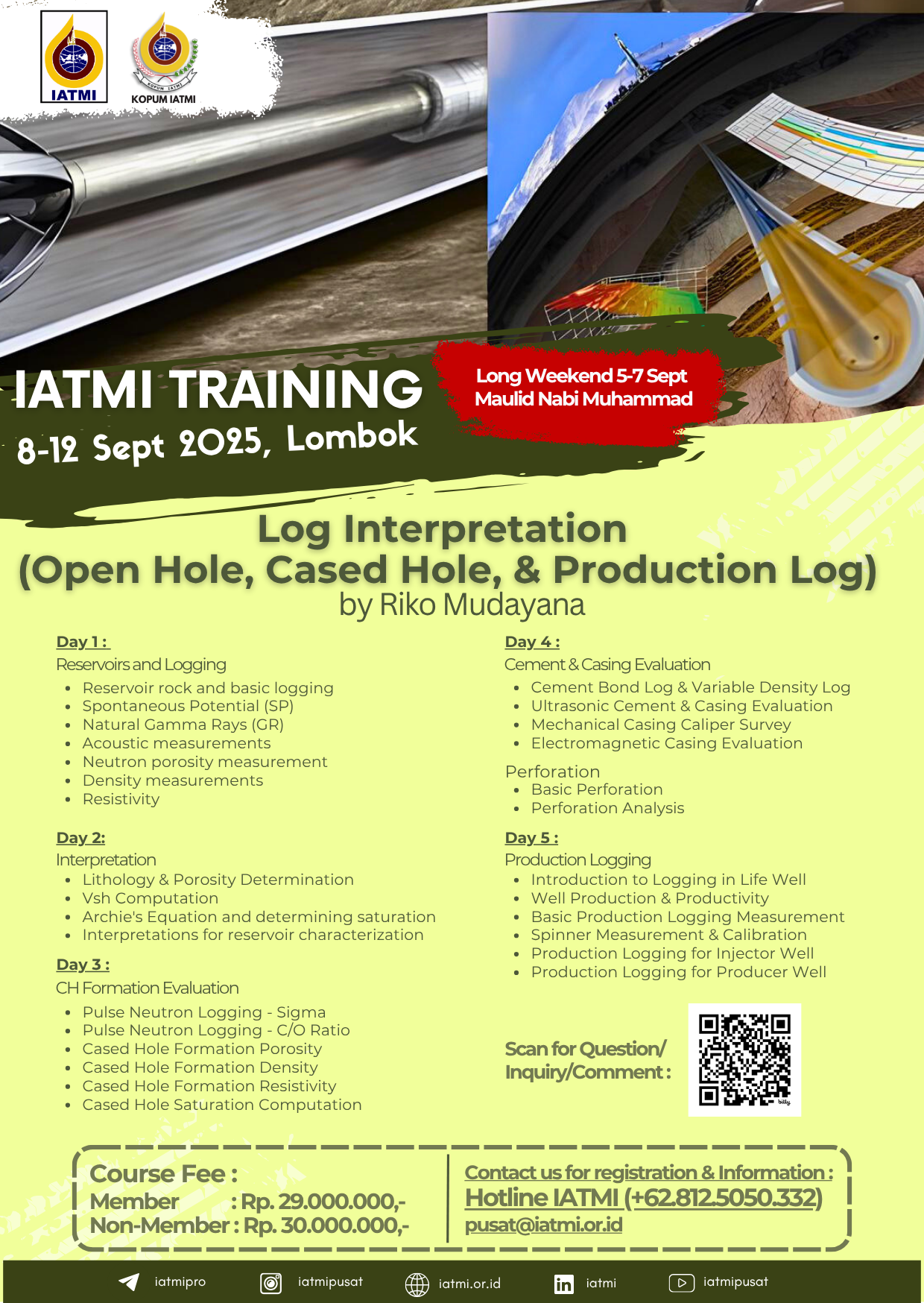 IATMI

KOPUM IATMI

IATMI TRAINING
8-12 Sept 2025, Lombok

Long Weekend 5-7 Sept
Maulid Nabi Muhammad

Log Interpretation
(Open Hole, Cased Hole, & Production Log)
by Riko Mudayana

Day 1 :
Reservoirs and Logging
- Reservoir rock and basic logging
- Spontaneous Potential (SP)
- Natural Gamma Rays (GR)
- Acoustic measurements
- Neutron porosity measurement
- Density measurements
- Resistivity

Day 2:
Interpretation
- Lithology & Porosity Determination
- Vsh Computation
- Archie's Equation and determining saturation
- Interpretations for reservoir characterization

Day 3 :
CH Formation Evaluation
- Pulse Neutron Logging - Sigma
- Pulse Neutron Logging - C/O Ratio
- Cased Hole Formation Porosity
- Cased Hole Formation Density
- Cased Hole Formation Resistivity
- Cased Hole Saturation Computation

Day 4 :
Cement & Casing Evaluation
- Cement Bond Log & Variable Density Log
- Ultrasonic Cement & Casing Evaluation
- Mechanical Casing Caliper Survey
- Electromagnetic Casing Evaluation

Perforation
- Basic Perforation
- Perforation Analysis

Day 5 :
Production Logging
- Introduction to Logging in Life Well
- Well Production & Productivity
- Basic Production Logging Measurement
- Spinner Measurement & Calibration
- Production Logging for Injector Well
- Production Logging for Producer Well

Scan for Question/ Inquiry/Comment :

Course Fee :
Member : Rp. 29.000.000,-
Non-Member : Rp. 30.000.000,-

Contact us for registration & Information :
Hotline IATMI (+62.812.5050.332)
pusat@iatmi.or.id

iatmipro iatmipusat iatmi.or.id iatmi iatmipusat